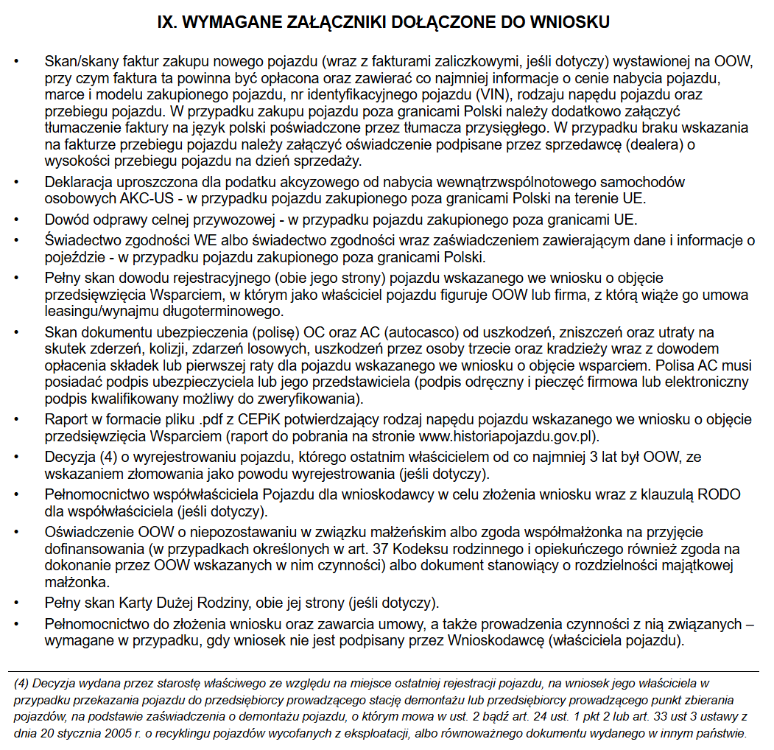 IX. WYMAGANE ZAŁĄCZNIKI DOŁĄCZONE DO WNIOSKU

• Skan/skany faktur zakupu nowego pojazdu (wraz z fakturami zaliczkowymi, jeśli dotyczy) wystawionej na OOW, przy czym faktura ta powinna być opłacona oraz zawierać co najmniej informacje o cenie nabycia pojazdu, marce i modelu zakupionego pojazdu, nr identyfikacyjnego pojazdu (VIN), rodzaju napędu pojazdu oraz przebiegu pojazdu. W przypadku zakupu pojazdu poza granicami Polski należy dodatkowo załączyć tłumaczenie faktury na język polski poświadczone przez tłumacza przysięgłego. W przypadku braku wskazania na fakturze przebiegu pojazdu należy załączyć oświadczenie podpisane przez sprzedawcę (dealera) o wysokości przebiegu pojazdu na dzień sprzedaży.
• Deklaracja uproszczona dla podatku akcyzowego od nabycia wewnątrzwspólnotowego samochodów osobowych AKC-US - w przypadku pojazdu zakupionego poza granicami Polski na terenie UE.
• Dowód odprawy celnej przywozowej - w przypadku pojazdu zakupionego poza granicami UE.
• Świadectwo zgodności WE albo świadectwo zgodności wraz zaświadczeniem zawierającym dane i informacje o pojeździe - w przypadku pojazdu zakupionego poza granicami Polski.
• Pełny skan dowodu rejestracyjnego (obie jego strony) pojazdu wskazanego we wniosku o objęcie przedsięwzięcia Wsparciem, w którym jako właściciel pojazdu figuruje OOW lub firma, z którą wiąże go umowa leasingu/wynajmu długoterminowego.
• Skan dokumentu ubezpieczenia (polisę) OC oraz AC (autocasco) od uszkodzeń, zniszczeń oraz utraty na skutek zderzeń, kolizji, zdarzeń losowych, uszkodzeń przez osoby trzecie oraz kradzieży wraz z dowodem opłacenia składek lub pierwszej raty dla pojazdu wskazanego we wniosku o objęcie wsparciem. Polisa AC musi posiadać podpis ubezpieczyciela lub jego przedstawiciela (podpis odręczny i pieczęć firmowa lub elektroniczny podpis kwalifikowany możliwy do zweryfikowania).
• Raport w formacie pliku .pdf z CEPiK potwierdzający rodzaj napędu pojazdu wskazanego we wniosku o objęcie przedsięwzięcia Wsparciem (raport do pobrania na stronie www.historiapojazdu.gov.pl).
• Decyzja (4) o wyrejestrowaniu pojazdu, którego ostatnim właścicielem od co najmniej 3 lat był OOW, ze wskazaniem złomowania jako powodu wyrejestrowania (jeśli dotyczy).
• Pełnomocnictwo współwłaściciela Pojazdu dla wnioskodawcy w celu złożenia wniosku wraz z klauzulą RODO dla współwłaściciela (jeśli dotyczy).
• Oświadczenie OOW o niepozostawaniu w związku małżeńskim albo zgoda współmałżonka na przyjęcie dofinansowania (w przypadkach określonych w art. 37 Kodeksu rodzinnego i opiekuńczego również zgoda na dokonanie przez OOW wskazanych w nim czynności) albo dokument stanowiący o rozdzielności majątkowej małżonka.
• Pełny skan Karty Dużej Rodziny, obie jej strony (jeśli dotyczy).
• Pełnomocnictwo do złożenia wniosku oraz zawarcia umowy, a także prowadzenia czynności z nią związanych – wymagane w przypadku, gdy wniosek nie jest podpisany przez Wnioskodawcę (właściciela pojazdu).

(4) Decyzja wydana przez starostę właściwego ze względu na miejsce ostatniej rejestracji pojazdu, na wniosek jego właściciela w przypadku przekazania pojazdu do przedsiębiorcy prowadzącego stację demontażu lub przedsiębiorcy prowadzącego punkt zbierania pojazdów, na podstawie zaświadczenia o demontażu pojazdu, o którym mowa w ust. 2 bądź art. 24 ust. 1 pkt 2 lub art. 33 ust 3 ustawy z dnia 20 stycznia 2005 r. o recyklingu pojazdów wycofanych z eksploatacji, albo równoważnego dokumentu wydanego w innym państwie.